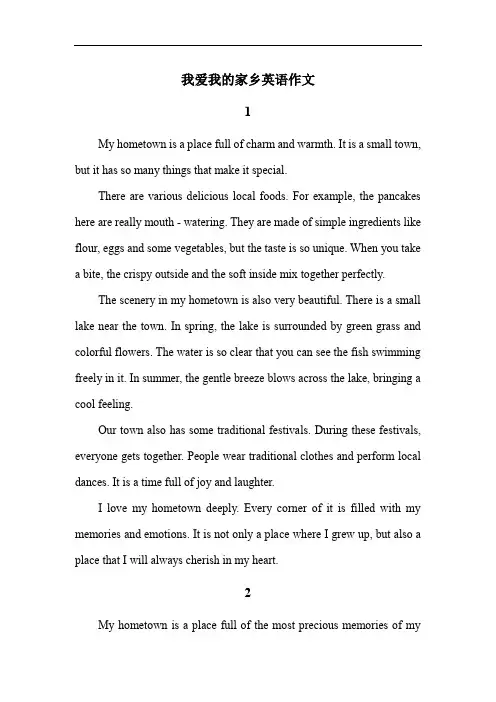 我爱我的家乡英语作文

1

My hometown is a place full of charm and warmth. It is a small town, but it has so many things that make it special.

There are various delicious local foods. For example, the pancakes here are really mouth - watering. They are made of simple ingredients like flour, eggs and some vegetables, but the taste is so unique. When you take a bite, the crispy outside and the soft inside mix together perfectly.

The scenery in my hometown is also very beautiful. There is a small lake near the town. In spring, the lake is surrounded by green grass and colorful flowers. The water is so clear that you can see the fish swimming freely in it. In summer, the gentle breeze blows across the lake, bringing a cool feeling.

Our town also has some traditional festivals. During these festivals, everyone gets together. People wear traditional clothes and perform local dances. It is a time full of joy and laughter.

I love my hometown deeply. Every corner of it is filled with my memories and emotions. It is not only a place where I grew up, but also a place that I will always cherish in my heart.

2

My hometown is a place full of the most precious memories of my